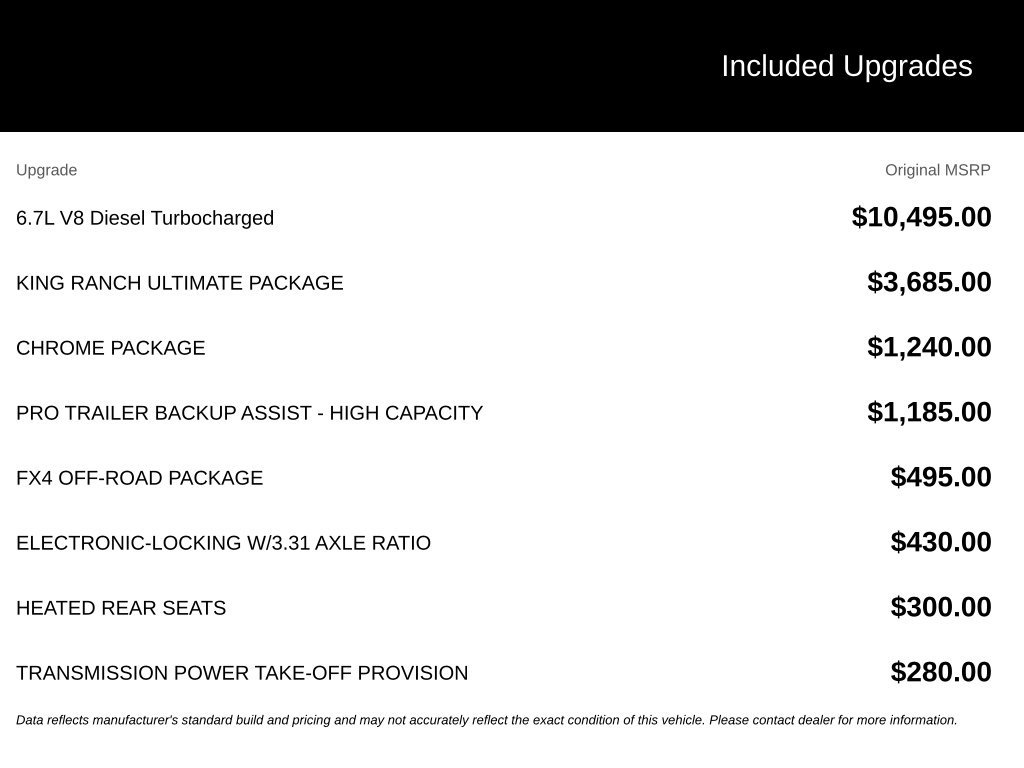 Included Upgrades

| Upgrade | Original MSRP |
|---|---|
| 6.7L V8 Diesel Turbocharged | $10,495.00 |
| KING RANCH ULTIMATE PACKAGE | $3,685.00 |
| CHROME PACKAGE | $1,240.00 |
| PRO TRAILER BACKUP ASSIST - HIGH CAPACITY | $1,185.00 |
| FX4 OFF-ROAD PACKAGE | $495.00 |
| ELECTRONIC-LOCKING W/3.31 AXLE RATIO | $430.00 |
| HEATED REAR SEATS | $300.00 |
| TRANSMISSION POWER TAKE-OFF PROVISION | $280.00 |

Data reflects manufacturer's standard build and pricing and may not accurately reflect the exact condition of this vehicle. Please contact dealer for more information.